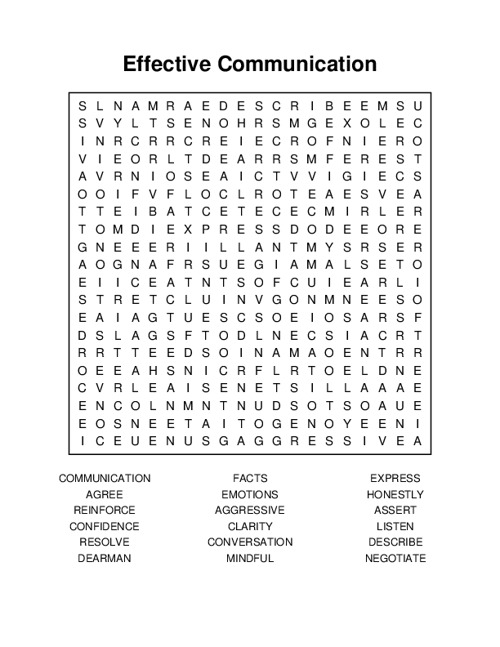 Effective Communication

S L N A M R A E D E S C R I B E E M S U
S V Y L T S E N O H R S M G E X O L E C
I N R C R R C R E I E C R O F N I E R O
V I E O R L T D E A R R S M F E R E S T
A V R N I O S E A I C T V V I G I E C S
O O I F V F L O C L R O T E A E S V E A
T T E I B A T C E T E C E C M I R L E R
T O M D I E X P R E S S D O D E E O R E
G N E E E R I I L L A N T M Y S R S E R
A O G N A F R S U E G I A M A L S E T O
E I I C E A T N T S O F C U I E A R L I
S T R E T C L U I N V G O N M N E E S O
E A I A G T U E S C S O E I O S A R S F
D S L A G S F T O D L N E C S I A C R T
R R T T E E D S O I N A M A O E N T R R
O E E A H S N I C R F L R T O E L D N E
C V R L E A I S E N E T S I L L A A A E
E N C O L N M N T N U D S O T S O A U E
E O S N E E T A I T O G E N O Y E E N I
I C E U E N U S G A G G R E S S I V E A

COMMUNICATION
AGREE
REINFORCE
CONFIDENCE
RESOLVE
DEARMAN

FACTS
EMOTIONS
AGGRESSIVE
CLARITY
CONVERSATION
MINDFUL

EXPRESS
HONESTLY
ASSERT
LISTEN
DESCRIBE
NEGOTIATE